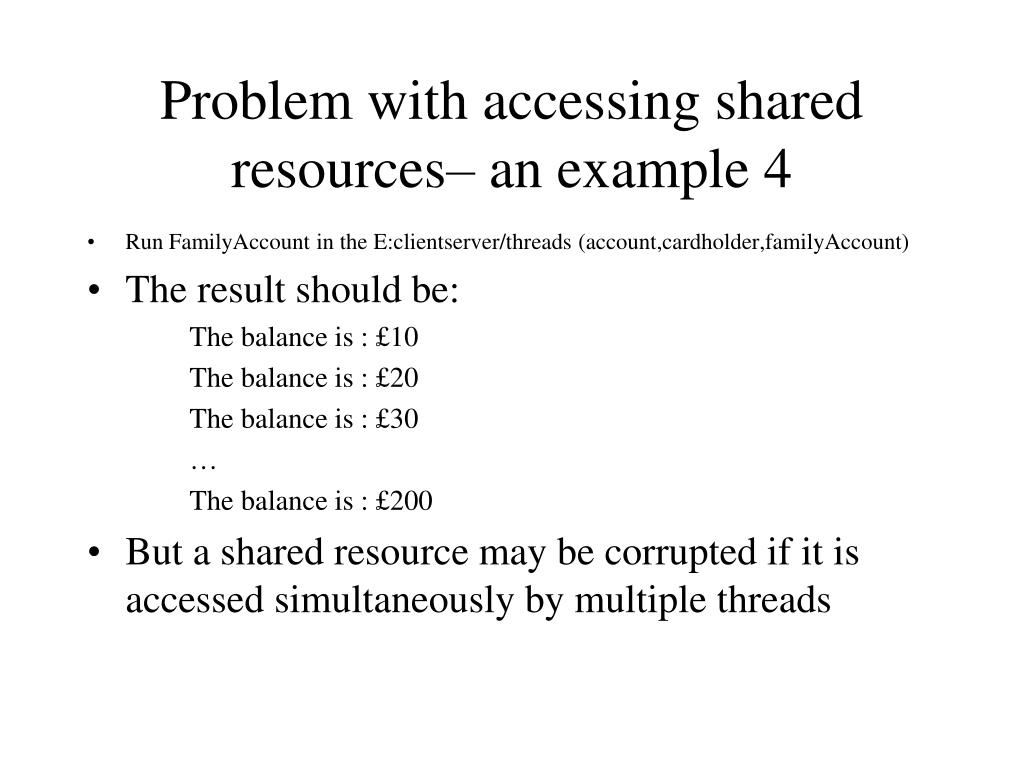 Problem with accessing shared resources– an example 4

• Run FamilyAccount in the E:clientserver/threads (account,cardholder,familyAccount)

• The result should be:

The balance is : £10

The balance is : £20

The balance is : £30

…

The balance is : £200

• But a shared resource may be corrupted if it is accessed simultaneously by multiple threads